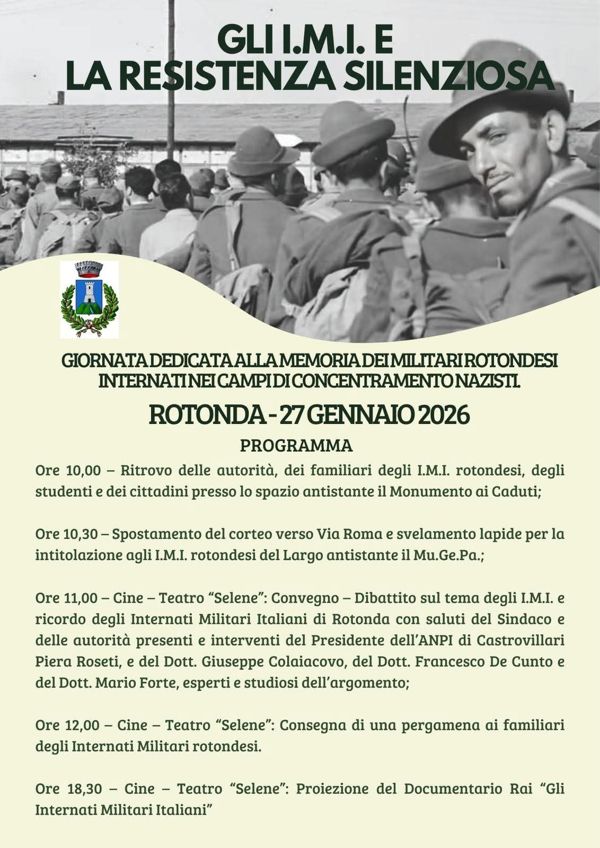 GLI I.M.I. E
LA RESISTENZA SILENZIOSA

GIORNATA DEDICATA ALLA MEMORIA DEI MILITARI ROTONDESI INTERNATI NEI CAMPI DI CONCENTRAMENTO NAZISTI.

ROTONDA - 27 GENNAIO 2026

PROGRAMMA

Ore 10,00 – Ritrovo delle autorità, dei familiari degli I.M.I. rotondesi, degli studenti e dei cittadini presso lo spazio antistante il Monumento ai Caduti;

Ore 10,30 – Spostamento del corteo verso Via Roma e svelamento lapide per la intitolazione agli I.M.I. rotondesi del Largo antistante il Mu.Ge.Pa.;

Ore 11,00 – Cine – Teatro "Selene": Convegno – Dibattito sul tema degli I.M.I. e ricordo degli Internati Militari Italiani di Rotonda con saluti del Sindaco e delle autorità presenti e interventi del Presidente dell'ANPI di Castrovillari Piera Roseti, e del Dott. Giuseppe Colaiacovo, del Dott. Francesco De Cunto e del Dott. Mario Forte, esperti e studiosi dell'argomento;

Ore 12,00 – Cine – Teatro "Selene": Consegna di una pergamena ai familiari degli Internati Militari rotondesi.

Ore 18,30 – Cine – Teatro "Selene": Proiezione del Documentario Rai "Gli Internati Militari Italiani"